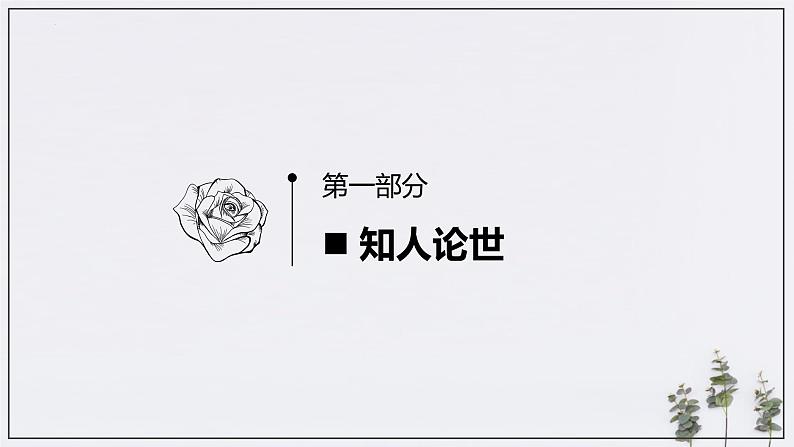 第一部分

■ 知人论世